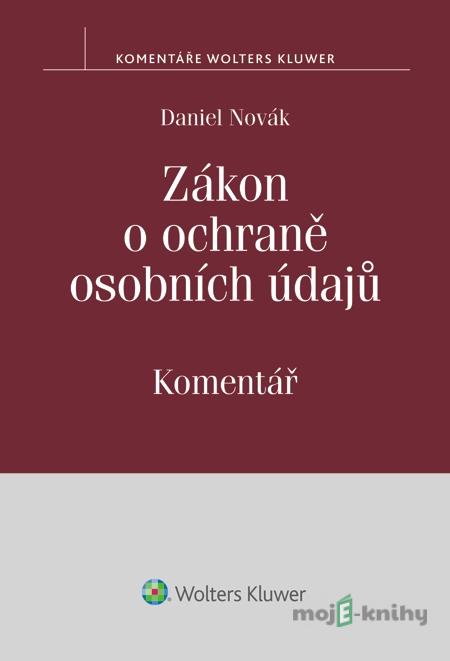 KOMENTÁŘE WOLTERS KLUWER

Daniel Novák

Zákon o ochraně osobních údajů

Komentář

Wolters Kluwer

mojE-knihy